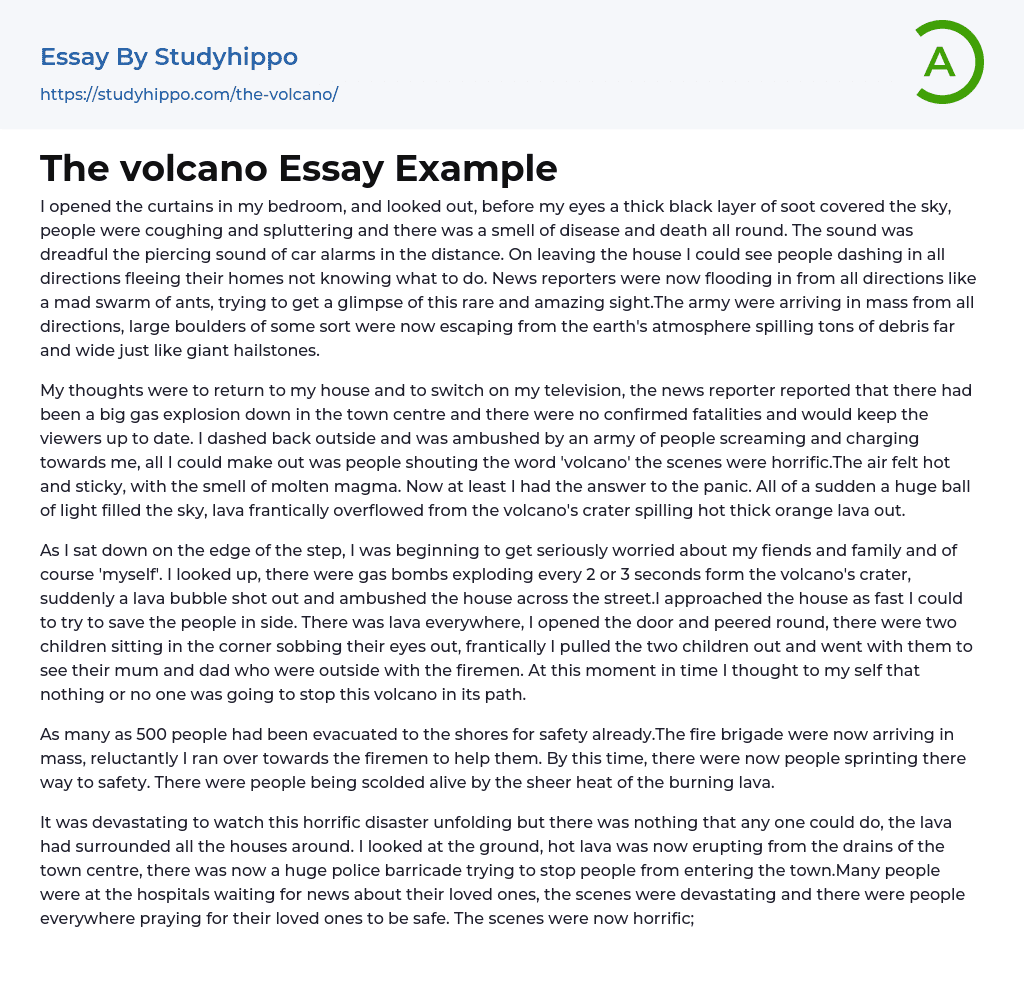 Essay By Studyhippo

https://studyhippo.com/the-volcano/

A

The volcano Essay Example

I opened the curtains in my bedroom, and looked out, before my eyes a thick black layer of soot covered the sky, people were coughing and spluttering and there was a smell of disease and death all round. The sound was dreadful the piercing sound of car alarms in the distance. On leaving the house I could see people dashing in all directions fleeing their homes not knowing what to do. News reporters were now flooding in from all directions like a mad swarm of ants, trying to get a glimpse of this rare and amazing sight.The army were arriving in mass from all directions, large boulders of some sort were now escaping from the earth's atmosphere spilling tons of debris far and wide just like giant hailstones.

My thoughts were to return to my house and to switch on my television, the news reporter reported that there had been a big gas explosion down in the town centre and there were no confirmed fatalities and would keep the viewers up to date. I dashed back outside and was ambushed by an army of people screaming and charging towards me, all I could make out was people shouting the word 'volcano' the scenes were horrific.The air felt hot and sticky, with the smell of molten magma. Now at least I had the answer to the panic. All of a sudden a huge ball of light filled the sky, lava frantically overflowed from the volcano's crater spilling hot thick orange lava out.

As I sat down on the edge of the step, I was beginning to get seriously worried about my fiends and family and of course 'myself'. I looked up, there were gas bombs exploding every 2 or 3 seconds form the volcano's crater, suddenly a lava bubble shot out and ambushed the house across the street.I approached the house as fast I could to try to save the people in side. There was lava everywhere, I opened the door and peered round, there were two children sitting in the corner sobbing their eyes out, frantically I pulled the two children out and went with them to see their mum and dad who were outside with the firemen. At this moment in time I thought to my self that nothing or no one was going to stop this volcano in its path.

As many as 500 people had been evacuated to the shores for safety already.The fire brigade were now arriving in mass, reluctantly I ran over towards the firemen to help them. By this time, there were now people sprinting there way to safety. There were people being scolded alive by the sheer heat of the burning lava.

It was devastating to watch this horrific disaster unfolding but there was nothing that any one could do, the lava had surrounded all the houses around. I looked at the ground, hot lava was now erupting from the drains of the town centre, there was now a huge police barricade trying to stop people from entering the town.Many people were at the hospitals waiting for news about their loved ones, the scenes were devastating and there were people everywhere praying for their loved ones to be safe. The scenes were now horrific;